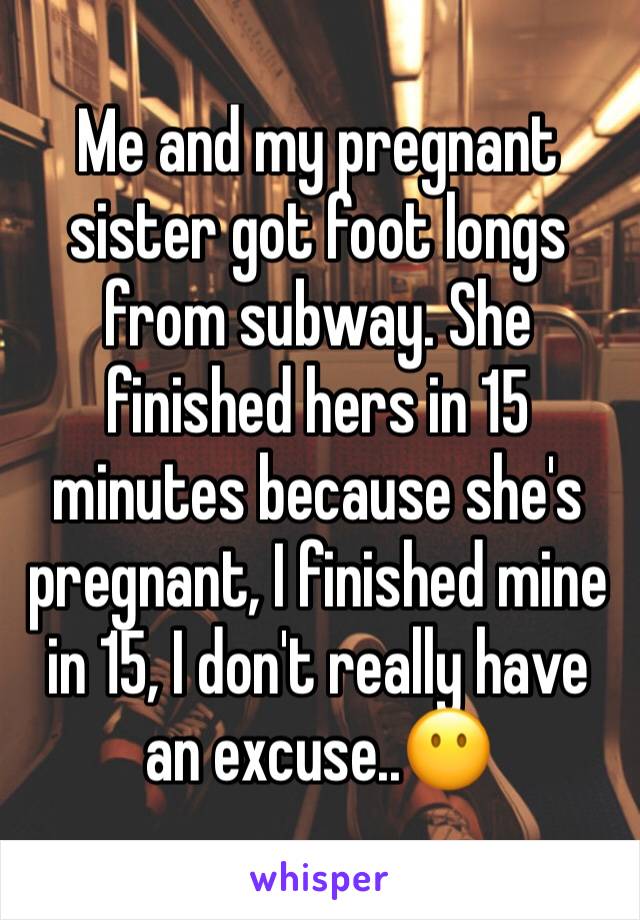 Me and my pregnant sister got foot longs from subway. She finished hers in 15 minutes because she's pregnant, I finished mine in 15, I don't really have an excuse..😶

whisper